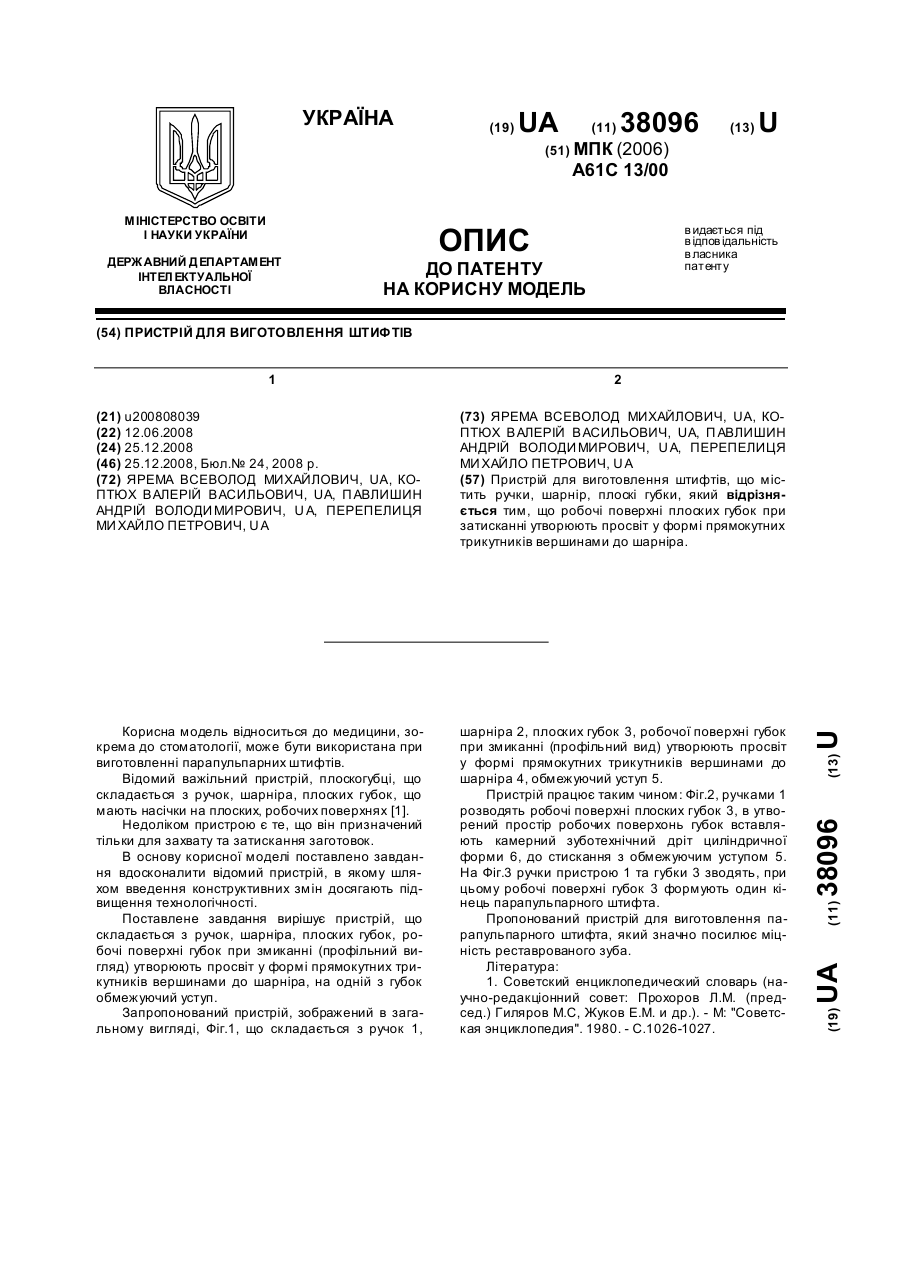 УКРАЇНА

(19) UA (11) 38096 (13) U

(51) МПК (2006)
A61C 13/00

МІНІСТЕРСТВО ОСВІТИ І НАУКИ УКРАЇНИ

ДЕРЖАВНИЙ ДЕПАРТАМЕНТ ІНТЕЛЕКТУАЛЬНОЇ ВЛАСНОСТІ

ОПИС
ДО ПАТЕНТУ
НА КОРИСНУ МОДЕЛЬ

видається під відповідальність власника патенту

(54) ПРИСТРІЙ ДЛЯ ВИГОТОВЛЕННЯ ШТИФТІВ

1

(21) u200808039
(22) 12.06.2008
(24) 25.12.2008
(46) 25.12.2008, Бюл.№ 24, 2008 р.
(72) ЯРЕМА ВСЕВОЛОД МИХАЙЛОВИЧ, UA, КОПТЮХ ВАЛЕРІЙ ВАСИЛЬОВИЧ, UA, ПАВЛИШИН АНДРІЙ ВОЛОДИМИРОВИЧ, UA, ПЕРЕПЕЛИЦЯ МИХАЙЛО ПЕТРОВИЧ, UA

2

(73) ЯРЕМА ВСЕВОЛОД МИХАЙЛОВИЧ, UA, КОПТЮХ ВАЛЕРІЙ ВАСИЛЬОВИЧ, UA, ПАВЛИШИН АНДРІЙ ВОЛОДИМИРОВИЧ, UA, ПЕРЕПЕЛИЦЯ МИХАЙЛО ПЕТРОВИЧ, UA
(57) Пристрій для виготовлення штифтів, що містить ручки, шарнір, плоскі губки, який відрізняється тим, що робочі поверхні плоских губок при затисканні утворюють просвіт у формі прямокутних трикутників вершинами до шарніра.

Корисна модель відноситься до медицини, зокрема до стоматології, може бути використана при виготовленні парапульпарних штифтів.

Відомий важільний пристрій, плоскогубці, що складається з ручок, шарніра, плоских губок, що мають насічки на плоских, робочих поверхнях [1].

Недоліком пристрою є те, що він призначений тільки для захвату та затискання заготовок.

В основу корисної моделі поставлено завдання вдосконалити відомий пристрій, в якому шляхом введення конструктивних змін досягають підвищення технологічності.

Поставлене завдання вирішує пристрій, що складається з ручок, шарніра, плоских губок, робочі поверхні губок при змиканні (профільний вигляд) утворюють просвіт у формі прямокутних трикутників вершинами до шарніра, на одній з губок обмежуючий уступ.

Запропонований пристрій, зображений в загальному вигляді, Фіг.1, що складається з ручок 1, шарніра 2, плоских губок 3, робочої поверхні губок при змиканні (профільний вид) утворюють просвіт у формі прямокутних трикутників вершинами до шарніра 4, обмежуючий уступ 5.

Пристрій працює таким чином: Фіг.2, ручками 1 розводять робочі поверхні плоских губок 3, в утворений простір робочих поверхонь губок вставляють камерний зуботехнічний дріт циліндричної форми 6, до стискання з обмежуючим уступом 5. На Фіг.3 ручки пристрою 1 та губки 3 зводять, при цьому робочі поверхні губок 3 формують один кінець парапульпарного штифта.

Пропонований пристрій для виготовлення парапульпарного штифта, який значно посилює міцність реставрованого зуба.

Література:

1. Советский енциклопедический словарь (научно-редакціонний совет: Прохоров Л.М. (председ.) Гиляров М.С, Жуков Е.М. и др.). - М: "Советская энциклопедия". 1980. - С.1026-1027.

(19) UA (11) 38096 (13) U